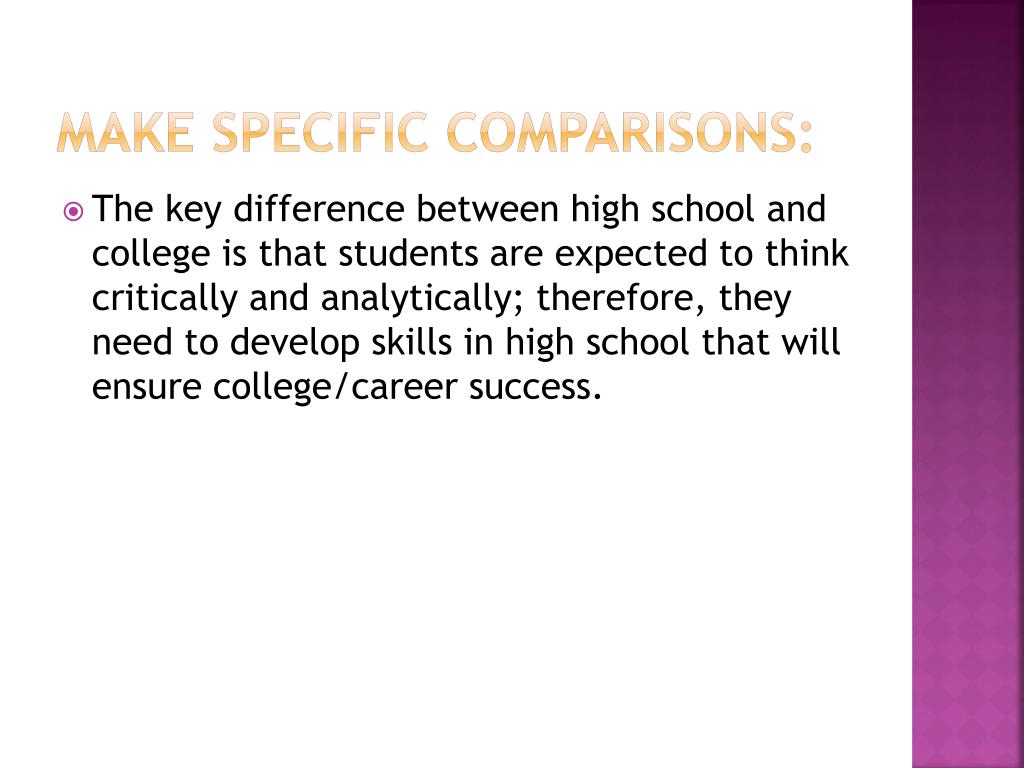 MAKE SPECIFIC COMPARISONS:

The key difference between high school and college is that students are expected to think critically and analytically; therefore, they need to develop skills in high school that will ensure college/career success.